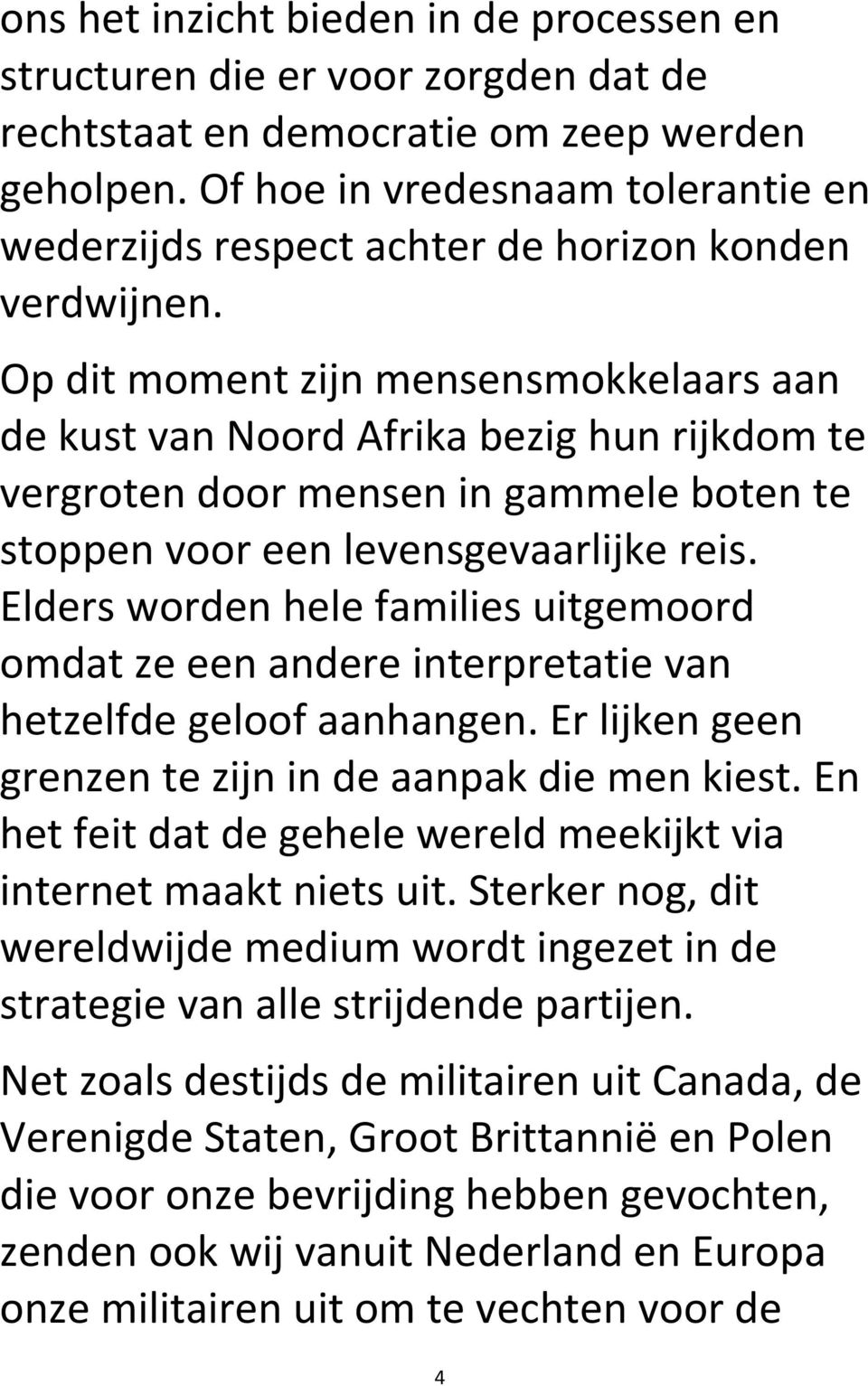 ons het inzicht bieden in de processen en structuren die er voor zorgden dat de rechtstaat en democratie om zeep werden geholpen. Of hoe in vredesnaam tolerantie en wederzijds respect achter de horizon konden verdwijnen.

Op dit moment zijn mensensmokkelaars aan de kust van Noord Afrika bezig hun rijkdom te vergroten door mensen in gammele boten te stoppen voor een levensgevaarlijke reis. Elders worden hele families uitgemoord omdat ze een andere interpretatie van hetzelfde geloof aanhangen. Er lijken geen grenzen te zijn in de aanpak die men kiest. En het feit dat de gehele wereld meekijkt via internet maakt niets uit. Sterker nog, dit wereldwijde medium wordt ingezet in de strategie van alle strijdende partijen.

Net zoals destijds de militairen uit Canada, de Verenigde Staten, Groot Brittannië en Polen die voor onze bevrijding hebben gevochten, zenden ook wij vanuit Nederland en Europa onze militairen uit om te vechten voor de

4